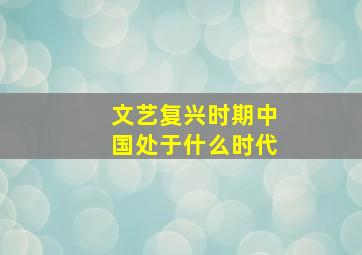 文艺复兴时期中国处于什么时代